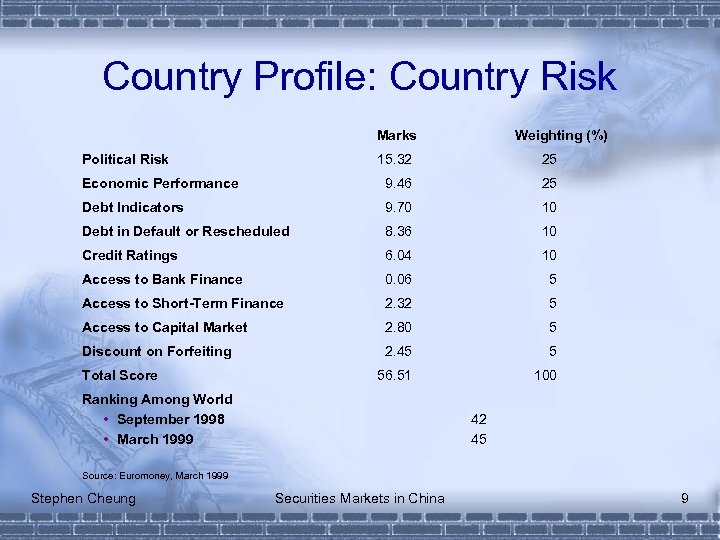 Country Profile: Country Risk

|  | Marks | Weighting (%) |
|---|---|---|
| Political Risk | 15.32 | 25 |
| Economic Performance | 9.46 | 25 |
| Debt Indicators | 9.70 | 10 |
| Debt in Default or Rescheduled | 8.36 | 10 |
| Credit Ratings | 6.04 | 10 |
| Access to Bank Finance | 0.06 | 5 |
| Access to Short-Term Finance | 2.32 | 5 |
| Access to Capital Market | 2.80 | 5 |
| Discount on Forfeiting | 2.45 | 5 |
| Total Score | 56.51 | 100 |

Ranking Among World
• September 1998 42
• March 1999 45

Source: Euromoney, March 1999

Stephen Cheung Securities Markets in China 9